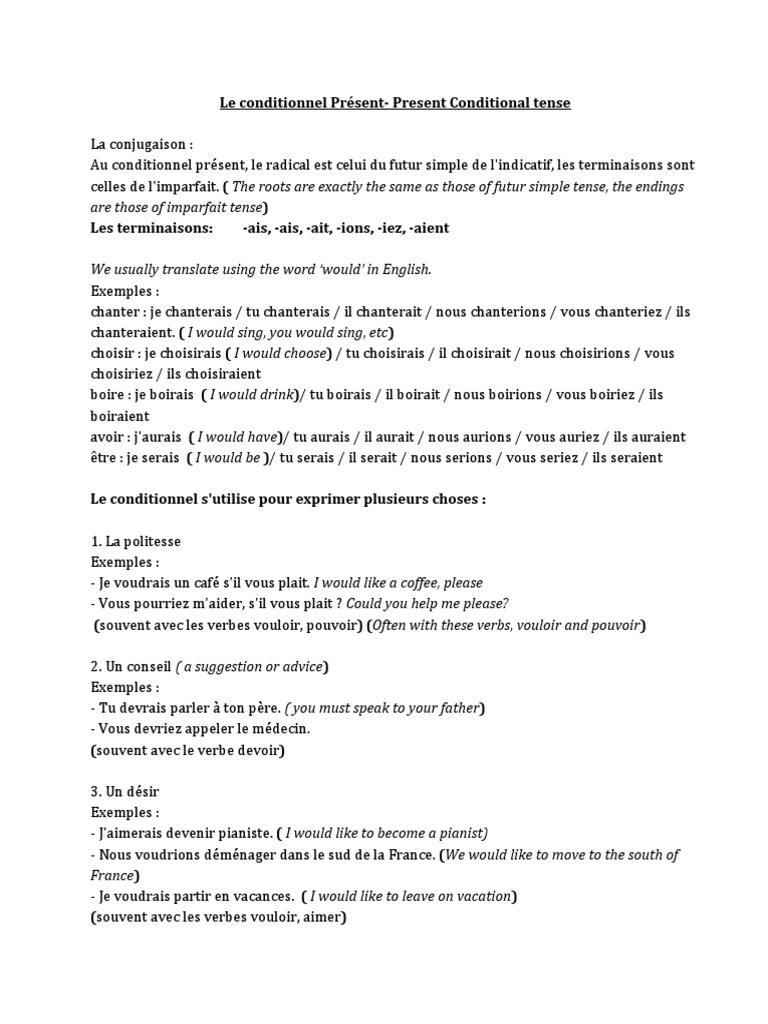 Le conditionnel Présent- Present Conditional tense

La conjugaison :
Au conditionnel présent, le radical est celui du futur simple de l'indicatif, les terminaisons sont celles de l'imparfait. ( The roots are exactly the same as those of futur simple tense, the endings are those of imparfait tense)
Les terminaisons: -ais, -ais, -ait, -ions, -iez, -aient

We usually translate using the word 'would' in English.
Exemples :
chanter : je chanterais / tu chanterais / il chanterait / nous chanterions / vous chanteriez / ils chanteraient. ( I would sing, you would sing, etc)
choisir : je choisirais ( I would choose) / tu choisirais / il choisirait / nous choisirions / vous choisiriez / ils choisiraient
boire : je boirais ( I would drink)/ tu boirais / il boirait / nous boirions / vous boiriez / ils boiraient
avoir : j'aurais ( I would have)/ tu aurais / il aurait / nous aurions / vous auriez / ils auraient
être : je serais ( I would be )/ tu serais / il serait / nous serions / vous seriez / ils seraient

Le conditionnel s'utilise pour exprimer plusieurs choses :

1. La politesse
Exemples :
- Je voudrais un café s'il vous plait. I would like a coffee, please
- Vous pourriez m'aider, s'il vous plait ? Could you help me please?
(souvent avec les verbes vouloir, pouvoir) (Often with these verbs, vouloir and pouvoir)

2. Un conseil ( a suggestion or advice)
Exemples :
- Tu devrais parler à ton père. ( you must speak to your father)
- Vous devriez appeler le médecin.
(souvent avec le verbe devoir)

3. Un désir
Exemples :
- J'aimerais devenir pianiste. ( I would like to become a pianist)
- Nous voudrions déménager dans le sud de la France. (We would like to move to the south of France)
- Je voudrais partir en vacances. ( I would like to leave on vacation)
(souvent avec les verbes vouloir, aimer)